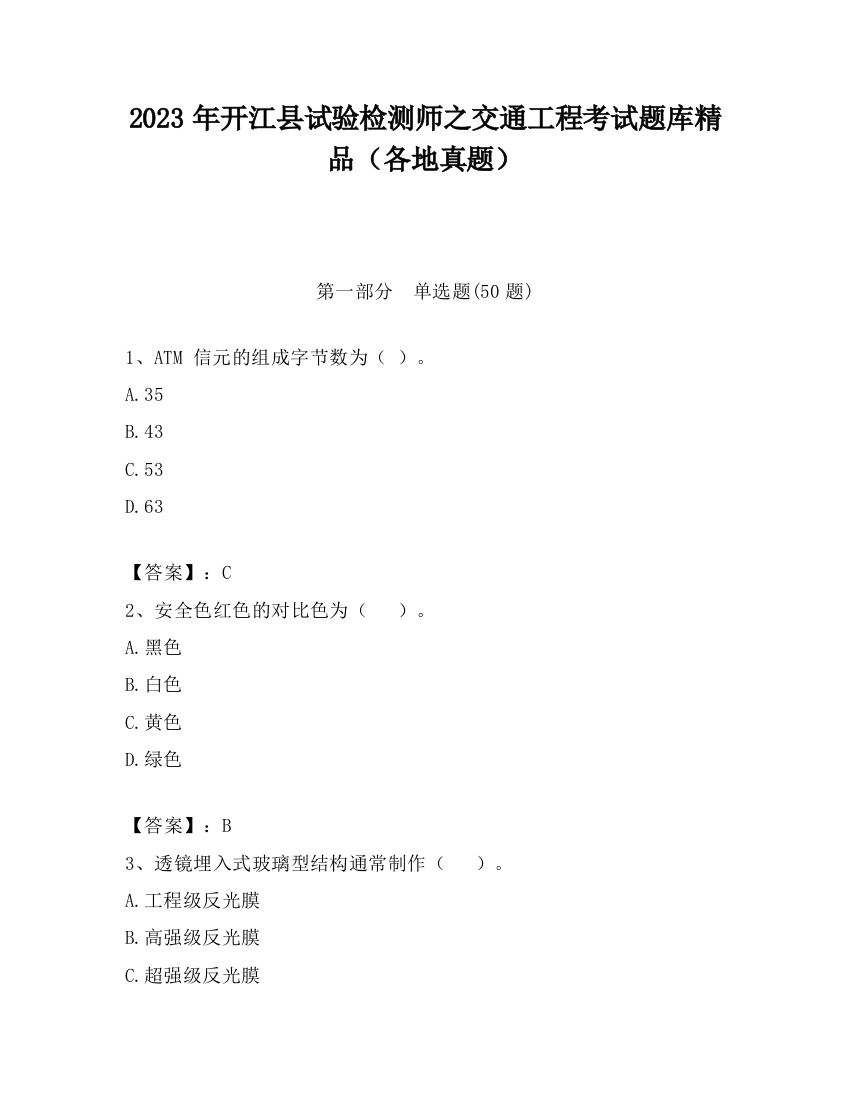 2023 年开江县试验检测师之交通工程考试题库精品（各地真题）

第一部分　单选题(50 题)

1、ATM 信元的组成字节数为（ ）。

A.35

B.43

C.53

D.63

【答案】：C

2、安全色红色的对比色为（　　）。

A.黑色

B.白色

C.黄色

D.绿色

【答案】：B

3、透镜埋入式玻璃型结构通常制作（　　）。

A.工程级反光膜

B.高强级反光膜

C.超强级反光膜